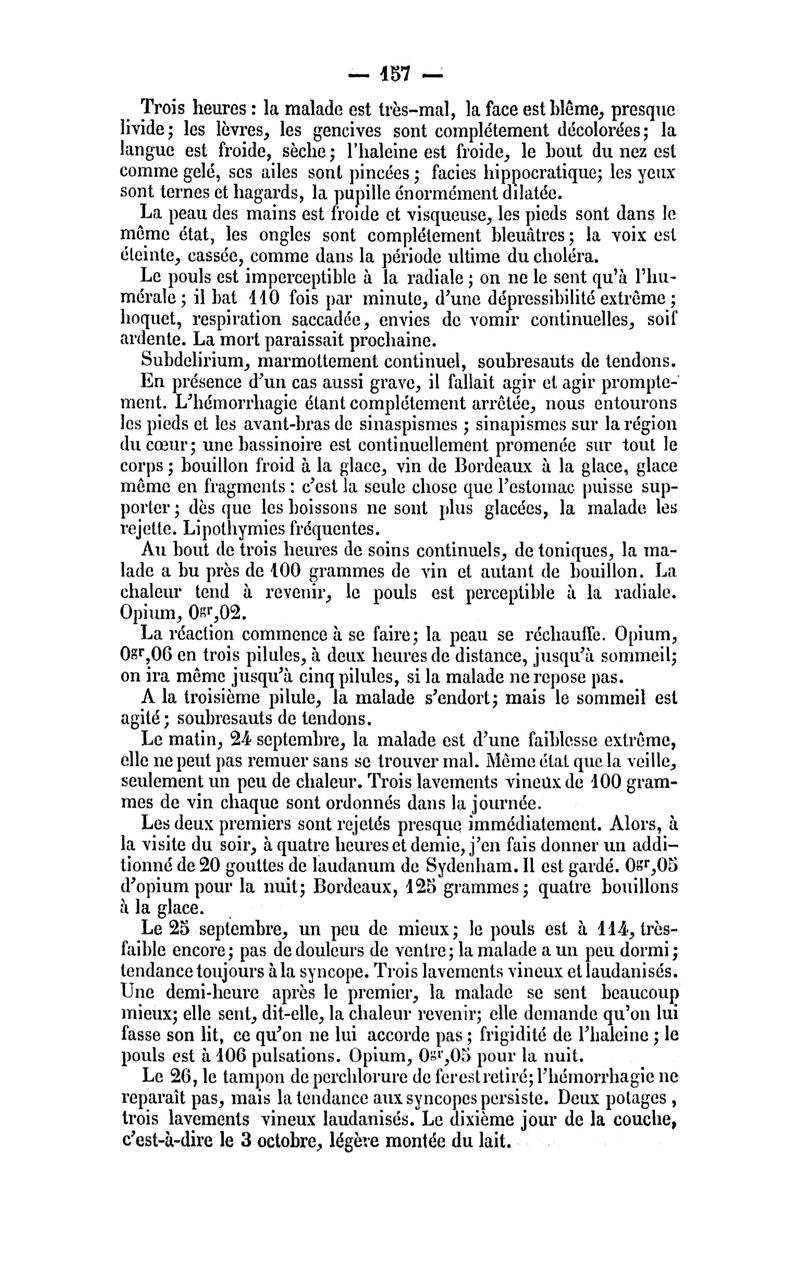 — 157 —

Trois heures : la malade est très-mal, la face est blême, presque livide ; les lèvres, les gencives sont complétement décolorées ; la langue est froide, sèche ; l'haleine est froide, le bout du nez est comme gelé, ses ailes sont pincées ; facies hippocratique ; les yeux sont ternes et hagards, la pupille énormément dilatée.

La peau des mains est froide et visqueuse, les pieds sont dans le même état, les ongles sont complétement bleuâtres ; la voix est éteinte, cassée, comme dans la période ultime du choléra.

Le pouls est imperceptible à la radiale ; on ne le sent qu'à l'humérale ; il bat 110 fois par minute, d'une dépressibilité extrême ; hoquet, respiration saccadée, envies de vomir continuelles, soif ardente. La mort paraissait prochaine.

Subdelirium, marmottement continuel, soubresauts de tendons.

En présence d'un cas aussi grave, il fallait agir et agir promptement. L'hémorrhagie étant complétement arrêtée, nous entourons les pieds et les avant-bras de sinaspismes ; sinapismes sur la région du cœur ; une bassinoire est continuellement promenée sur tout le corps ; bouillon froid à la glace, vin de Bordeaux à la glace, glace même en fragments : c'est la seule chose que l'estomac puisse supporter ; dès que les boissons ne sont plus glacées, la malade les rejette. Lipothymies fréquentes.

Au bout de trois heures de soins continuels, de toniques, la malade a bu près de 100 grammes de vin et autant de bouillon. La chaleur tend à revenir, le pouls est perceptible à la radiale. Opium, $0^{gr},02$.

La réaction commence à se faire ; la peau se réchauffe. Opium, $0^{gr},06$ en trois pilules, à deux heures de distance, jusqu'à sommeil ; on ira même jusqu'à cinq pilules, si la malade ne repose pas.

A la troisième pilule, la malade s'endort ; mais le sommeil est agité ; soubresauts de tendons.

Le matin, 24 septembre, la malade est d'une faiblesse extrême, elle ne peut pas remuer sans se trouver mal. Même état que la veille, seulement un peu de chaleur. Trois lavements vineux de 100 grammes de vin chaque sont ordonnés dans la journée.

Les deux premiers sont rejetés presque immédiatement. Alors, à la visite du soir, à quatre heures et demie, j'en fais donner un additionné de 20 gouttes de laudanum de Sydenham. Il est gardé. $0^{gr},05$ d'opium pour la nuit ; Bordeaux, 125 grammes ; quatre bouillons à la glace.

Le 25 septembre, un peu de mieux ; le pouls est à 114, très-faible encore ; pas de douleurs de ventre ; la malade a un peu dormi ; tendance toujours à la syncope. Trois lavements vineux et laudanisés. Une demi-heure après le premier, la malade se sent beaucoup mieux ; elle sent, dit-elle, la chaleur revenir ; elle demande qu'on lui fasse son lit, ce qu'on ne lui accorde pas ; frigidité de l'haleine ; le pouls est à 106 pulsations. Opium, $0^{gr},05$ pour la nuit.

Le 26, le tampon de perchlorure de fer est retiré ; l'hémorrhagie ne reparaît pas, mais la tendance aux syncopes persiste. Deux potages, trois lavements vineux laudanisés. Le dixième jour de la couche, c'est-à-dire le 3 octobre, légère montée du lait.